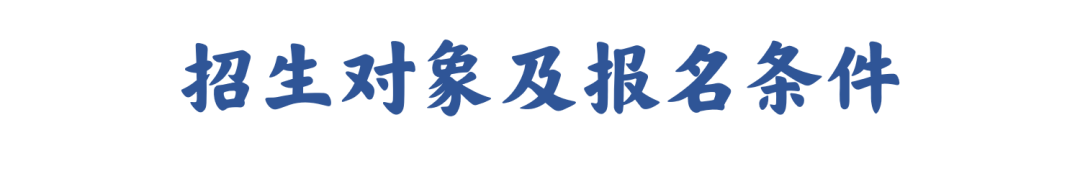 招生对象及报名条件